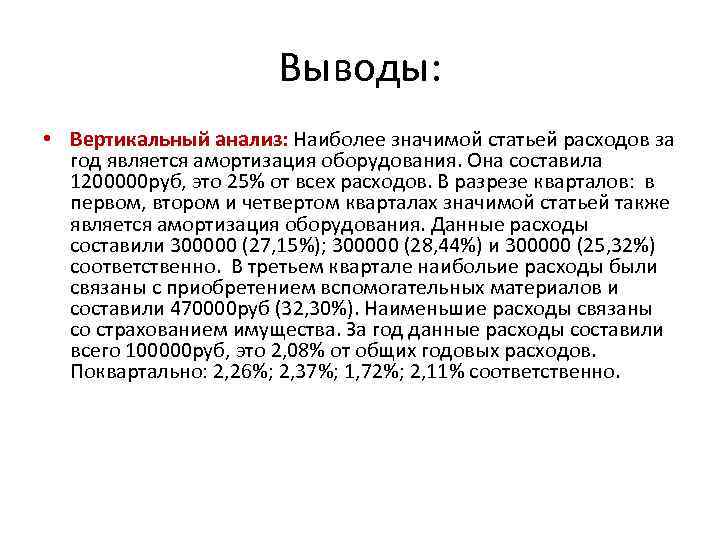 Выводы:

• Вертикальный анализ: Наиболее значимой статьей расходов за год является амортизация оборудования. Она составила 1200000руб, это 25% от всех расходов. В разрезе кварталов: в первом, втором и четвертом кварталах значимой статьей также является амортизация оборудования. Данные расходы составили 300000 (27,15%); 300000 (28,44%) и 300000 (25,32%) соответственно. В третьем квартале наибольие расходы были связаны с приобретением вспомогательных материалов и составили 470000руб (32,30%). Наименьшие расходы связаны со страхованием имущества. За год данные расходы составили всего 100000руб, это 2,08% от общих годовых расходов. Поквартально: 2,26%; 2,37%; 1,72%; 2,11% соответственно.